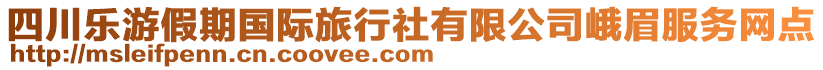 四川乐游假期国际旅行社有限公司峨眉服务网点
http://msleifpenn.cn.coovee.com